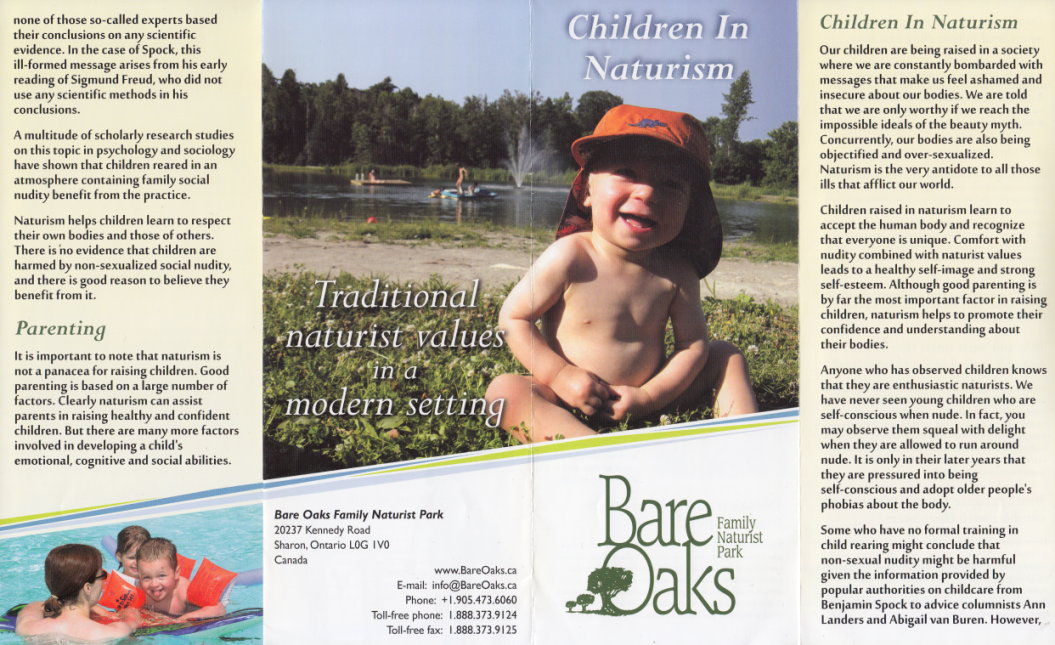 none of those so-called experts based their conclusions on any scientific evidence. In the case of Spock, this ill-formed message arises from his early reading of Sigmund Freud, who did not use any scientific methods in his conclusions.

A multitude of scholarly research studies on this topic in psychology and sociology have shown that children reared in an atmosphere containing family social nudity benefit from the practice.

Naturism helps children learn to respect their own bodies and those of others. There is no evidence that children are harmed by non-sexualized social nudity, and there is good reason to believe they benefit from it.

Parenting

It is important to note that naturism is not a panacea for raising children. Good parenting is based on a large number of factors. Clearly naturism can assist parents in raising healthy and confident children. But there are many more factors involved in developing a child's emotional, cognitive and social abilities.

Children In Naturism

Traditional naturist values in a modern setting

Bare Oaks Family Naturist Park
20237 Kennedy Road
Sharon, Ontario L0G 1V0
Canada

www.BareOaks.ca
E-mail: info@BareOaks.ca
Phone: +1.905.473.6060
Toll-free phone: 1.888.373.9124
Toll-free fax: 1.888.373.9125

Bare Oaks
Family Naturist Park

Children In Naturism

Our children are being raised in a society where we are constantly bombarded with messages that make us feel ashamed and insecure about our bodies. We are told that we are only worthy if we reach the impossible ideals of the beauty myth. Concurrently, our bodies are also being objectified and over-sexualized. Naturism is the very antidote to all those ills that afflict our world.

Children raised in naturism learn to accept the human body and recognize that everyone is unique. Comfort with nudity combined with naturist values leads to a healthy self-image and strong self-esteem. Although good parenting is by far the most important factor in raising children, naturism helps to promote their confidence and understanding about their bodies.

Anyone who has observed children knows that they are enthusiastic naturists. We have never seen young children who are self-conscious when nude. In fact, you may observe them squeal with delight when they are allowed to run around nude. It is only in their later years that they are pressured into being self-conscious and adopt older people's phobias about the body.

Some who have no formal training in child rearing might conclude that non-sexual nudity might be harmful given the information provided by popular authorities on childcare from Benjamin Spock to advice columnists Ann Landers and Abigail van Buren. However,